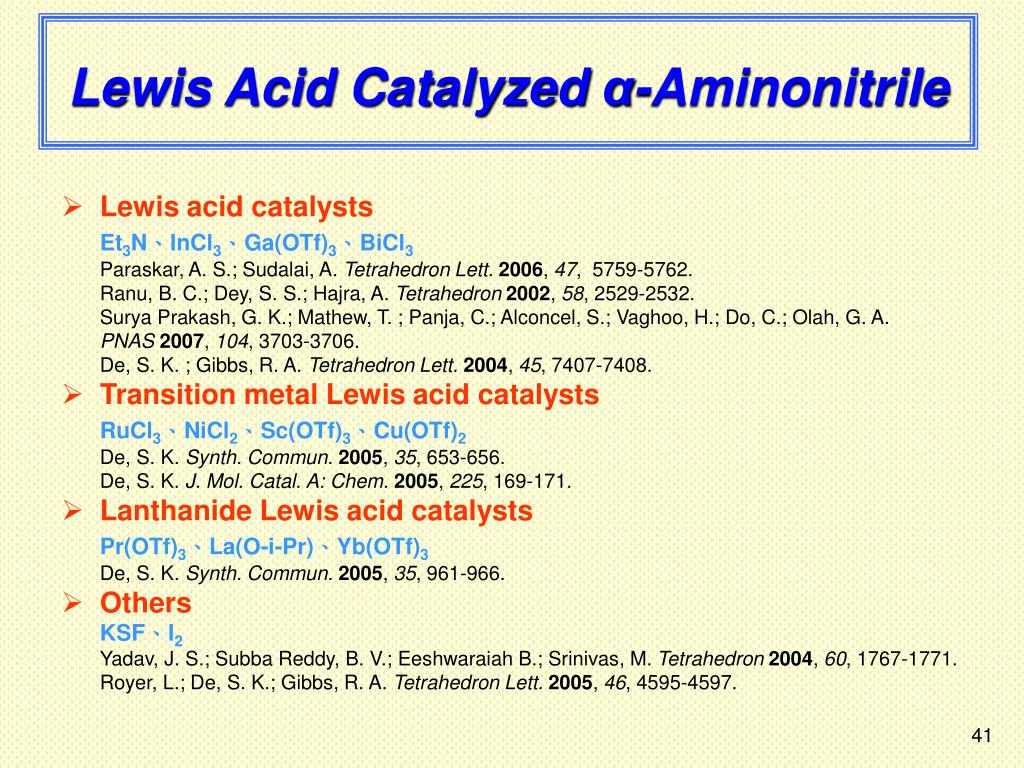 Lewis Acid Catalyzed α-Aminonitrile

➢ Lewis acid catalysts

$Et_3N$、$InCl_3$、$Ga(OTf)_3$、$BiCl_3$

Paraskar, A. S.; Sudalai, A. Tetrahedron Lett. 2006, 47, 5759-5762.
Ranu, B. C.; Dey, S. S.; Hajra, A. Tetrahedron 2002, 58, 2529-2532.
Surya Prakash, G. K.; Mathew, T. ; Panja, C.; Alconcel, S.; Vaghoo, H.; Do, C.; Olah, G. A. PNAS 2007, 104, 3703-3706.
De, S. K. ; Gibbs, R. A. Tetrahedron Lett. 2004, 45, 7407-7408.

➢ Transition metal Lewis acid catalysts

$RuCl_3$、$NiCl_2$、$Sc(OTf)_3$、$Cu(OTf)_2$

De, S. K. Synth. Commun. 2005, 35, 653-656.
De, S. K. J. Mol. Catal. A: Chem. 2005, 225, 169-171.

➢ Lanthanide Lewis acid catalysts

$Pr(OTf)_3$、La(O-i-Pr)、$Yb(OTf)_3$

De, S. K. Synth. Commun. 2005, 35, 961-966.

➢ Others

KSF、$I_2$

Yadav, J. S.; Subba Reddy, B. V.; Eeshwaraiah B.; Srinivas, M. Tetrahedron 2004, 60, 1767-1771.
Royer, L.; De, S. K.; Gibbs, R. A. Tetrahedron Lett. 2005, 46, 4595-4597.

41